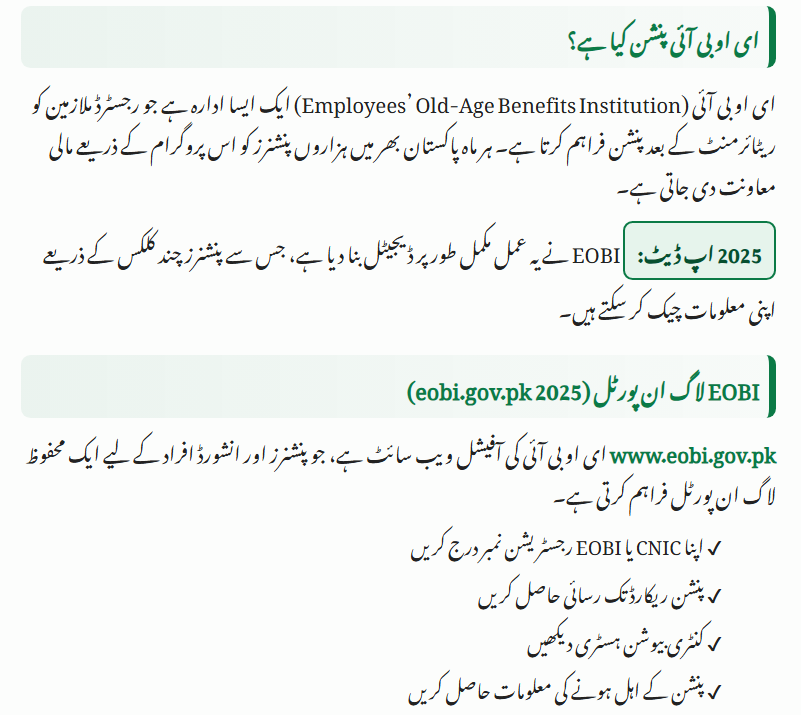 ای او بی آئی پنشن کیا ہے؟

ای او بی آئی (Employees' Old-Age Benefits Institution) ایک ایسا ادارہ ہے جو رجسٹرڈ ملازمین کو ریٹائرمنٹ کے بعد پنشن فراہم کرتا ہے۔ ہر ماہ پاکستان بھر میں ہزاروں پنشنرز کو اس پروگرام کے ذریعے مالی معاونت دی جاتی ہے۔

2025 اپ ڈیٹ: EOBI نے یہ عمل مکمل طور پر ڈیجیٹل بنا دیا ہے، جس سے پنشنرز چند کلکس کے ذریعے اپنی معلومات چیک کر سکتے ہیں۔

EOBI لاگ ان پورٹل (eobi.gov.pk 2025)

www.eobi.gov.pk ای او بی آئی کی آفیشل ویب سائٹ ہے، جو پنشنرز اور انشورڈ افراد کے لیے ایک محفوظ لاگ ان پورٹل فراہم کرتی ہے۔

✓ اپنا CNIC یا EOBI رجسٹریشن نمبر درج کریں

✓ پنشن ریکارڈ تک رسائی حاصل کریں

✓ کنٹری بیوشن ہسٹری دیکھیں

✓ پنشن کے اہل ہونے کی معلومات حاصل کریں